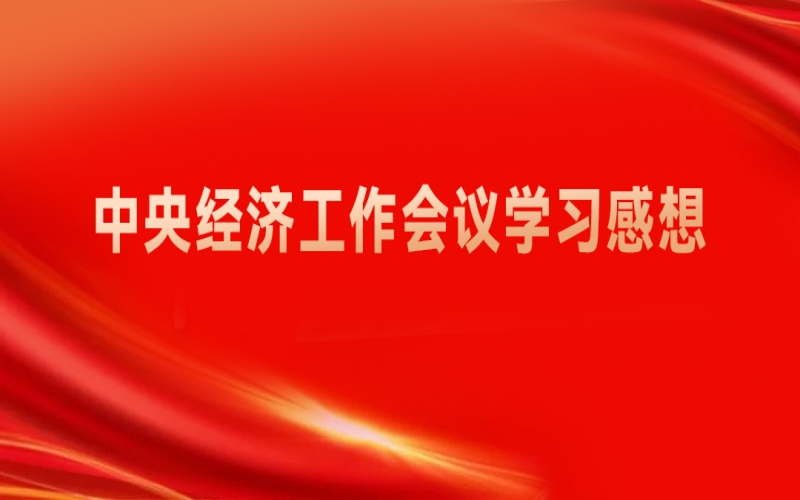 中央经济工作会议学习感想